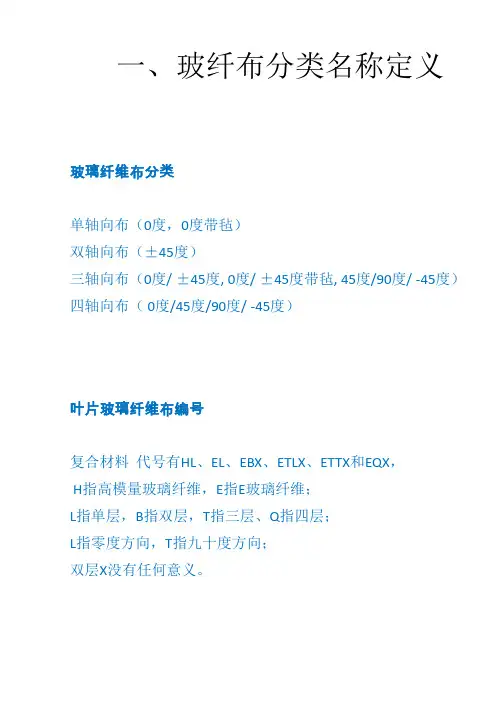 一、玻纤布分类名称定义

玻璃纤维布分类

单轴向布（0度，0度带毡）
双轴向布（±45度）
三轴向布（0度/ ±45度, 0度/ ±45度带毡, 45度/90度/ -45度）
四轴向布（ 0度/45度/90度/ -45度）

叶片玻璃纤维布编号

复合材料 代号有HL、EL、EBX、ETLX、ETTX和EQX，
H指高模量玻璃纤维，E指E玻璃纤维；
L指单层，B指双层，T指三层、Q指四层；
L指零度方向，T指九十度方向；
双层X没有任何意义。